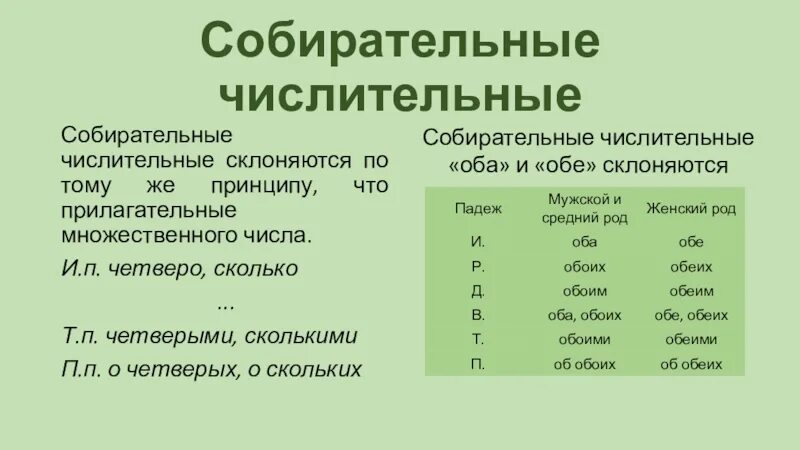 Собирательные числительные

Собирательные числительные склоняются по тому же принципу, что прилагательные множественного числа.

И.п. четверо, сколько

...

Т.п. четверыми, сколькими

П.п. о четверых, о скольких

Собирательные числительные «оба» и «обе» склоняются

| Падеж | Мужской и средний род | Женский род |
|---|---|---|
| И. | оба | обе |
| Р. | обоих | обеих |
| Д. | обоим | обеим |
| В. | оба, обоих | обе, обеих |
| Т. | обоими | обеими |
| П. | об обоих | об обеих |